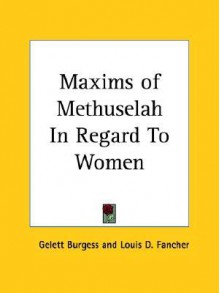 Maxims of Methuselah In Regard To Women

Gelett Burgess and Louis D. Fancher